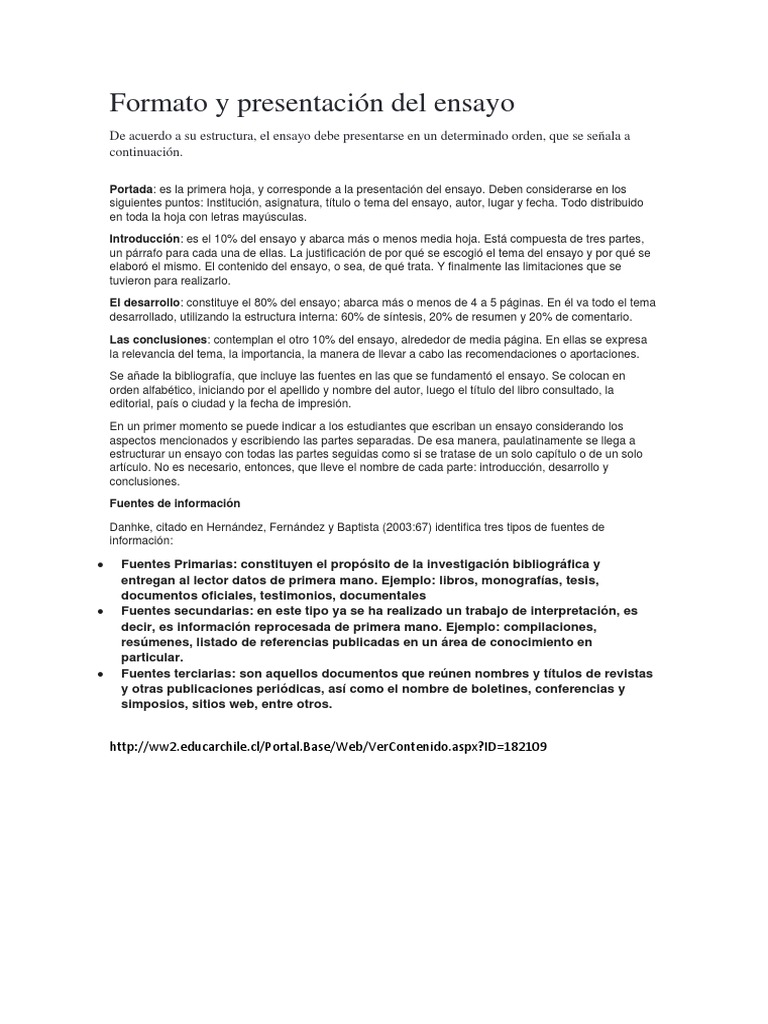 Formato y presentación del ensayo

De acuerdo a su estructura, el ensayo debe presentarse en un determinado orden, que se señala a continuación.

Portada: es la primera hoja, y corresponde a la presentación del ensayo. Deben considerarse en los siguientes puntos: Institución, asignatura, título o tema del ensayo, autor, lugar y fecha. Todo distribuido en toda la hoja con letras mayúsculas.

Introducción: es el 10% del ensayo y abarca más o menos media hoja. Está compuesta de tres partes, un párrafo para cada una de ellas. La justificación de por qué se escogió el tema del ensayo y por qué se elaboró el mismo. El contenido del ensayo, o sea, de qué trata. Y finalmente las limitaciones que se tuvieron para realizarlo.

El desarrollo: constituye el 80% del ensayo; abarca más o menos de 4 a 5 páginas. En él va todo el tema desarrollado, utilizando la estructura interna: 60% de síntesis, 20% de resumen y 20% de comentario.

Las conclusiones: contemplan el otro 10% del ensayo, alrededor de media página. En ellas se expresa la relevancia del tema, la importancia, la manera de llevar a cabo las recomendaciones o aportaciones.

Se añade la bibliografía, que incluye las fuentes en las que se fundamentó el ensayo. Se colocan en orden alfabético, iniciando por el apellido y nombre del autor, luego el título del libro consultado, la editorial, país o ciudad y la fecha de impresión.

En un primer momento se puede indicar a los estudiantes que escriban un ensayo considerando los aspectos mencionados y escribiendo las partes separadas. De esa manera, paulatinamente se llega a estructurar un ensayo con todas las partes seguidas como si se tratase de un solo capítulo o de un solo artículo. No es necesario, entonces, que lleve el nombre de cada parte: introducción, desarrollo y conclusiones.

Fuentes de información

Danhke, citado en Hernández, Fernández y Baptista (2003:67) identifica tres tipos de fuentes de información:

• Fuentes Primarias: constituyen el propósito de la investigación bibliográfica y entregan al lector datos de primera mano. Ejemplo: libros, monografías, tesis, documentos oficiales, testimonios, documentales
• Fuentes secundarias: en este tipo ya se ha realizado un trabajo de interpretación, es decir, es información reprocesada de primera mano. Ejemplo: compilaciones, resúmenes, listado de referencias publicadas en un área de conocimiento en particular.
• Fuentes terciarias: son aquellos documentos que reúnen nombres y títulos de revistas y otras publicaciones periódicas, así como el nombre de boletines, conferencias y simposios, sitios web, entre otros.

http://ww2.educarchile.cl/Portal.Base/Web/VerContenido.aspx?ID=182109